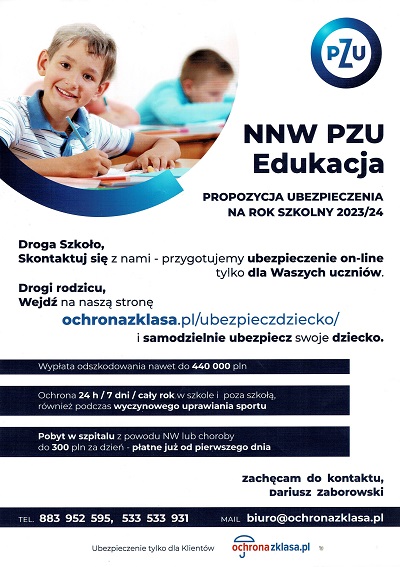 PZU

NNW PZU Edukacja

PROPOZYCJA UBEZPIECZENIA NA ROK SZKOLNY 2023/24

Droga Szkoło,
Skontaktuj się z nami - przygotujemy ubezpieczenie on-line tylko dla Waszych uczniów.

Drogi rodzicu,
Wejdź na naszą stronę
ochronazklasa.pl/ubezpieczdziecko/
i samodzielnie ubezpiecz swoje dziecko.

Wypłata odszkodowania nawet do 440 000 pln

Ochrona 24 h / 7 dni / cały rok w szkole i poza szkołą, również podczas wyczynowego uprawiania sportu

Pobyt w szpitalu z powodu NW lub choroby do 300 pln za dzień - płatne już od pierwszego dnia

zachęcam do kontaktu,
Dariusz Zaborowski

TEL. 883 952 595, 533 533 931 MAIL biuro@ochronazklasa.pl

Ubezpieczenie tylko dla Klientów ochronazklasa.pl